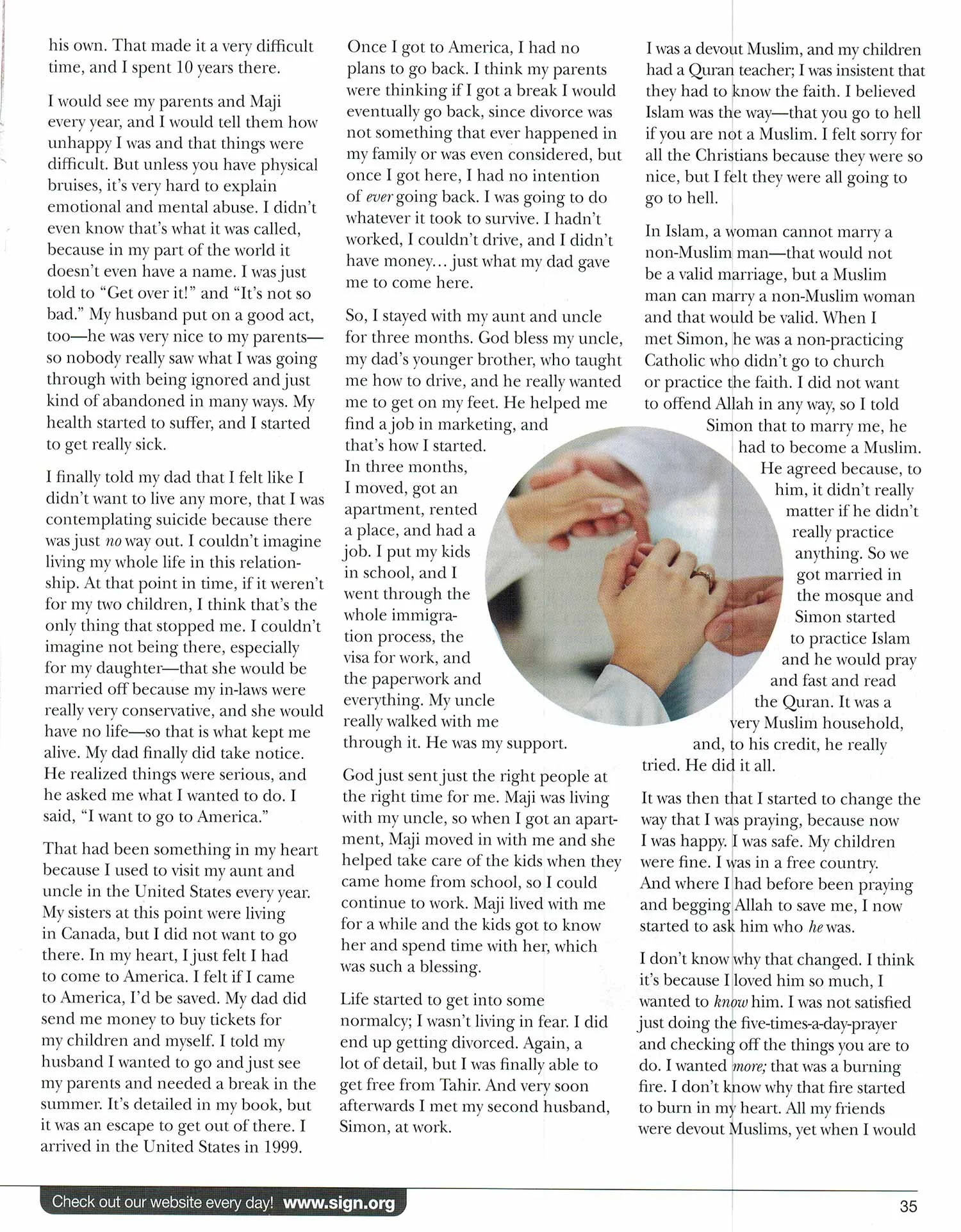 his own. That made it a very difficult time, and I spent 10 years there.

I would see my parents and Maji every year, and I would tell them how unhappy I was and that things were difficult. But unless you have physical bruises, it's very hard to explain emotional and mental abuse. I didn't even know that's what it was called, because in my part of the world it doesn't even have a name. I was just told to "Get over it!" and "It's not so bad." My husband put on a good act, too—he was very nice to my parents—so nobody really saw what I was going through with being ignored and just kind of abandoned in many ways. My health started to suffer, and I started to get really sick.

I finally told my dad that I felt like I didn't want to live any more, that I was contemplating suicide because there was just no way out. I couldn't imagine living my whole life in this relationship. At that point in time, if it weren't for my two children, I think that's the only thing that stopped me. I couldn't imagine not being there, especially for my daughter—that she would be married off because my in-laws were really very conservative, and she would have no life—so that is what kept me alive. My dad finally did take notice. He realized things were serious, and he asked me what I wanted to do. I said, "I want to go to America."

That had been something in my heart because I used to visit my aunt and uncle in the United States every year. My sisters at this point were living in Canada, but I did not want to go there. In my heart, I just felt I had to come to America. I felt if I came to America, I'd be saved. My dad did send me money to buy tickets for my children and myself. I told my husband I wanted to go and just see my parents and needed a break in the summer. It's detailed in my book, but it was an escape to get out of there. I arrived in the United States in 1999.

Once I got to America, I had no plans to go back. I think my parents were thinking if I got a break I would eventually go back, since divorce was not something that ever happened in my family or was even considered, but once I got here, I had no intention of ever going back. I was going to do whatever it took to survive. I hadn't worked, I couldn't drive, and I didn't have money… just what my dad gave me to come here.

So, I stayed with my aunt and uncle for three months. God bless my uncle, my dad's younger brother, who taught me how to drive, and he really wanted me to get on my feet. He helped me find a job in marketing, and that's how I started. In three months, I moved, got an apartment, rented a place, and had a job. I put my kids in school, and I went through the whole immigration process, the visa for work, and the paperwork and everything. My uncle really walked with me through it. He was my support.

God just sent just the right people at the right time for me. Maji was living with my uncle, so when I got an apartment, Maji moved in with me and she helped take care of the kids when they came home from school, so I could continue to work. Maji lived with me for a while and the kids got to know her and spend time with her, which was such a blessing.

Life started to get into some normalcy; I wasn't living in fear. I did end up getting divorced. Again, a lot of detail, but I was finally able to get free from Tahir. And very soon afterwards I met my second husband, Simon, at work.

I was a devout Muslim, and my children had a Quran teacher; I was insistent that they had to know the faith. I believed Islam was the way—that you go to hell if you are not a Muslim. I felt sorry for all the Christians because they were so nice, but I felt they were all going to go to hell.

In Islam, a woman cannot marry a non-Muslim man—that would not be a valid marriage, but a Muslim man can marry a non-Muslim woman and that would be valid. When I met Simon, he was a non-practicing Catholic who didn't go to church or practice the faith. I did not want to offend Allah in any way, so I told Simon that to marry me, he had to become a Muslim. He agreed because, to him, it didn't really matter if he didn't really practice anything. So we got married in the mosque and Simon started to practice Islam and he would pray and fast and read the Quran. It was a very Muslim household, and, to his credit, he really tried. He did it all.

It was then that I started to change the way that I was praying, because now I was happy. I was safe. My children were fine. I was in a free country. And where I had before been praying and begging Allah to save me, I now started to ask him who he was.

I don't know why that changed. I think it's because I loved him so much, I wanted to know him. I was not satisfied just doing the five-times-a-day-prayer and checking off the things you are to do. I wanted more; that was a burning fire. I don't know why that fire started to burn in my heart. All my friends were devout Muslims, yet when I would

Check out our website every day! www.sign.org

35